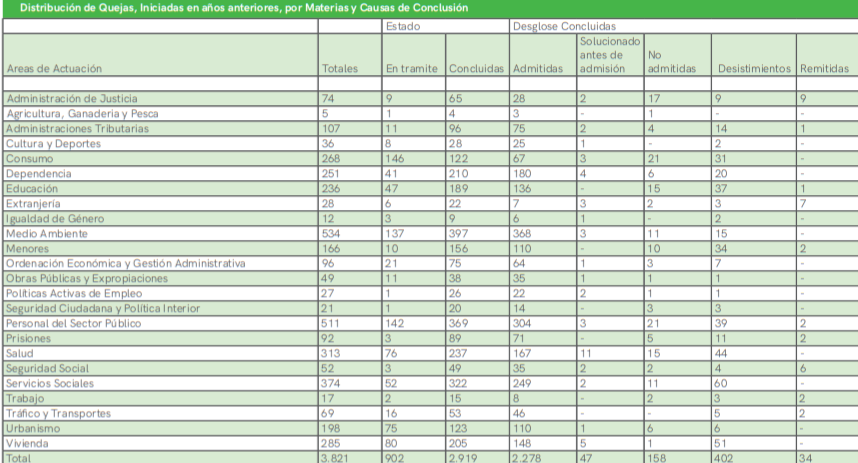 Distribución de Quejas, Iniciadas en años anteriores, por Materias y Causas de Conclusión

| | | Estado | | Desglose Concluidas | | | | |
|---|---|---|---|---|---|---|---|---|
| Areas de Actuación | Totales | En tramite | Concluidas | Admitidas | Solucionado antes de admisión | No admitidas | Desistimientos | Remitidas |
| | | | | | | | | |
| Administración de Justicia | 74 | 9 | 65 | 28 | 2 | 17 | 9 | 9 |
| Agricultura, Ganaderia y Pesca | 5 | 1 | 4 | 3 | - | 1 | - | - |
| Administraciones Tributarias | 107 | 11 | 96 | 75 | 2 | 4 | 14 | 1 |
| Cultura y Deportes | 36 | 8 | 28 | 25 | 1 | - | 2 | - |
| Consumo | 268 | 146 | 122 | 67 | 3 | 21 | 31 | - |
| Dependencia | 251 | 41 | 210 | 180 | 4 | 6 | 20 | - |
| Educación | 236 | 47 | 189 | 136 | - | 15 | 37 | 1 |
| Extranjería | 28 | 6 | 22 | 7 | 3 | 2 | 3 | 7 |
| Igualdad de Género | 12 | 3 | 9 | 6 | 1 | - | 2 | - |
| Medio Ambiente | 534 | 137 | 397 | 368 | 3 | 11 | 15 | - |
| Menores | 166 | 10 | 156 | 110 | - | 10 | 34 | 2 |
| Ordenación Económica y Gestión Administrativa | 96 | 21 | 75 | 64 | 1 | 3 | 7 | - |
| Obras Públicas y Expropiaciones | 49 | 11 | 38 | 35 | 1 | 1 | 1 | - |
| Políticas Activas de Empleo | 27 | 1 | 26 | 22 | 2 | 1 | 1 | - |
| Seguridad Ciudadana y Política Interior | 21 | 1 | 20 | 14 | - | 3 | 3 | - |
| Personal del Sector Público | 511 | 142 | 369 | 304 | 3 | 21 | 39 | 2 |
| Prisiones | 92 | 3 | 89 | 71 | - | 5 | 11 | 2 |
| Salud | 313 | 76 | 237 | 167 | 11 | 15 | 44 | - |
| Seguridad Social | 52 | 3 | 49 | 35 | 2 | 2 | 4 | 6 |
| Servicios Sociales | 374 | 52 | 322 | 249 | 2 | 11 | 60 | - |
| Trabajo | 17 | 2 | 15 | 8 | - | 2 | 3 | 2 |
| Tráfico y Transportes | 69 | 16 | 53 | 46 | - | - | 5 | 2 |
| Urbanismo | 198 | 75 | 123 | 110 | 1 | 6 | 6 | - |
| Vivienda | 285 | 80 | 205 | 148 | 5 | 1 | 51 | - |
| Total | 3.821 | 902 | 2.919 | 2.278 | 47 | 158 | 402 | 34 |